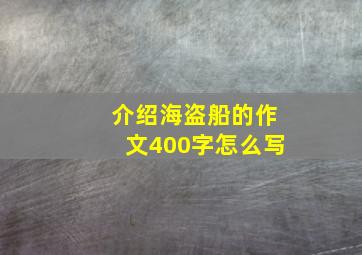 介绍海盗船的作文400字怎么写